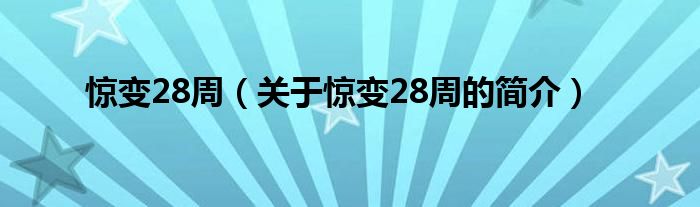 惊变28周（关于惊变28周的简介）